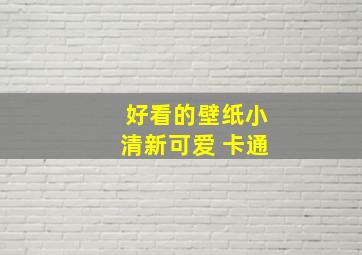 好看的壁纸小清新可爱 卡通